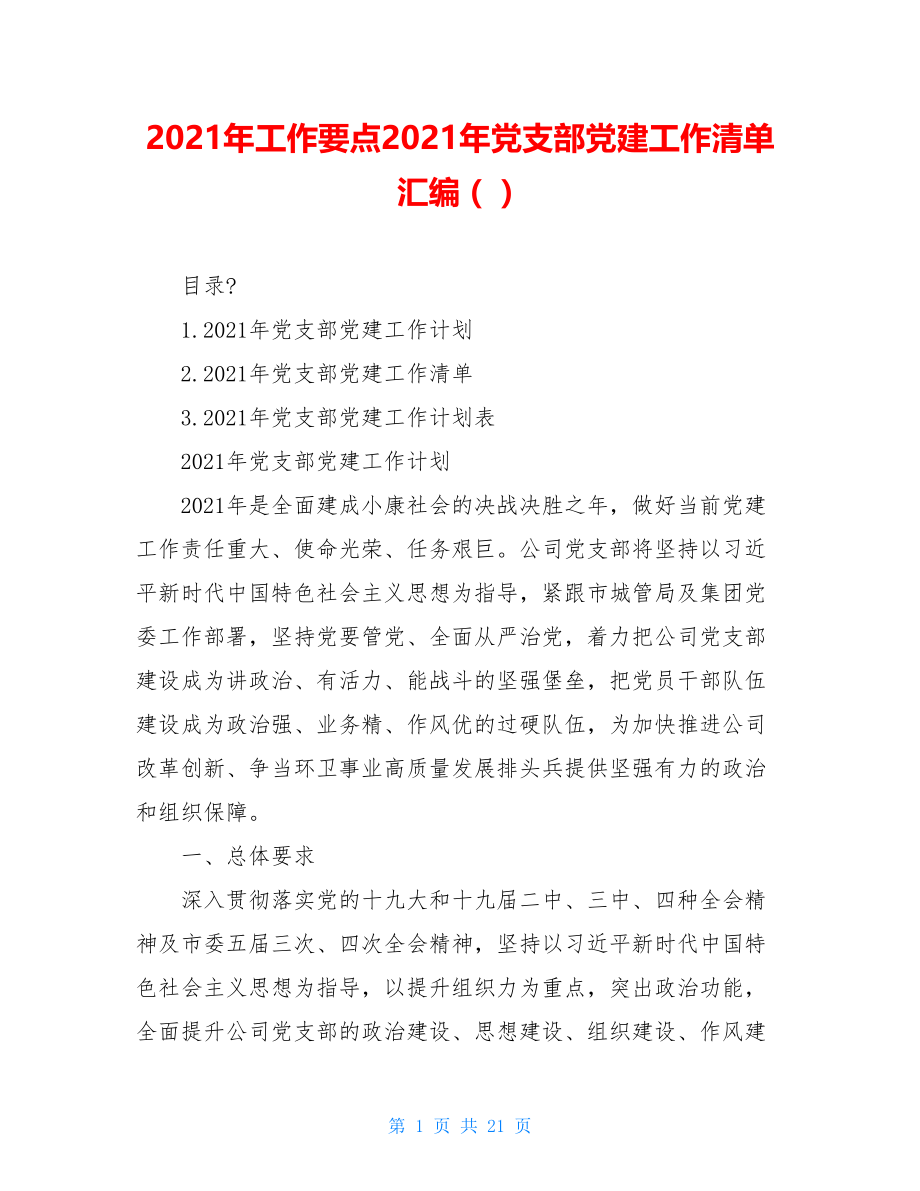 2021年工作要点2021年党支部党建工作清单汇编（ ）

目录?

1.2021年党支部党建工作计划

2.2021年党支部党建工作清单

3.2021年党支部党建工作计划表

2021年党支部党建工作计划

2021年是全面建成小康社会的决战决胜之年，做好当前党建工作责任重大、使命光荣、任务艰巨。公司党支部将坚持以习近平新时代中国特色社会主义思想为指导，紧跟市城管局及集团党委工作部署，坚持党要管党、全面从严治党，着力把公司党支部建设成为讲政治、有活力、能战斗的坚强堡垒，把党员干部队伍建设成为政治强、业务精、作风优的过硬队伍，为加快推进公司改革创新、争当环卫事业高质量发展排头兵提供坚强有力的政治和组织保障。

一、总体要求

深入贯彻落实党的十九大和十九届二中、三中、四种全会精神及市委五届三次、四次全会精神，坚持以习近平新时代中国特色社会主义思想为指导，以提升组织力为重点，突出政治功能，全面提升公司党支部的政治建设、思想建设、组织建设、作风建

第 1 页 共 21 页